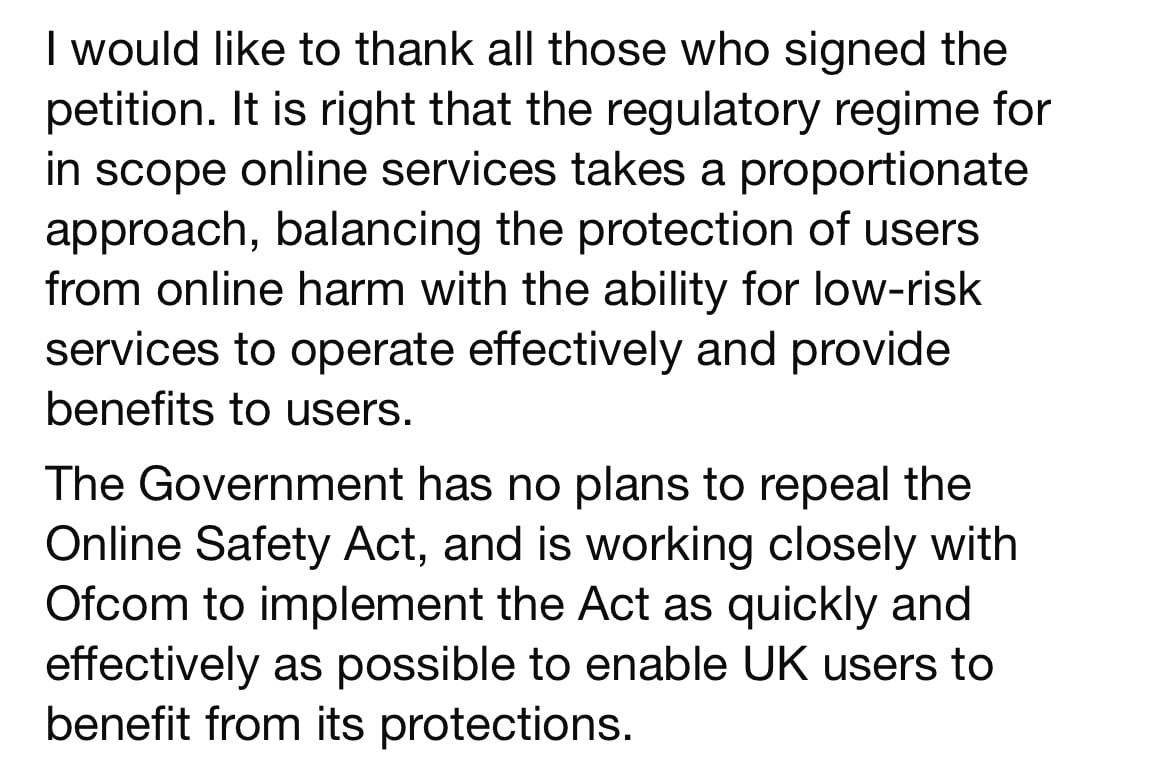 I would like to thank all those who signed the petition. It is right that the regulatory regime for in scope online services takes a proportionate approach, balancing the protection of users from online harm with the ability for low-risk services to operate effectively and provide benefits to users.

The Government has no plans to repeal the Online Safety Act, and is working closely with Ofcom to implement the Act as quickly and effectively as possible to enable UK users to benefit from its protections.